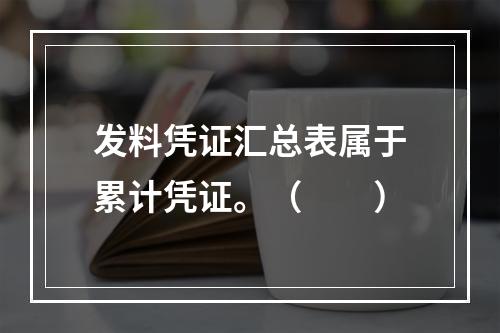 发料凭证汇总表属于累计凭证。（　　）